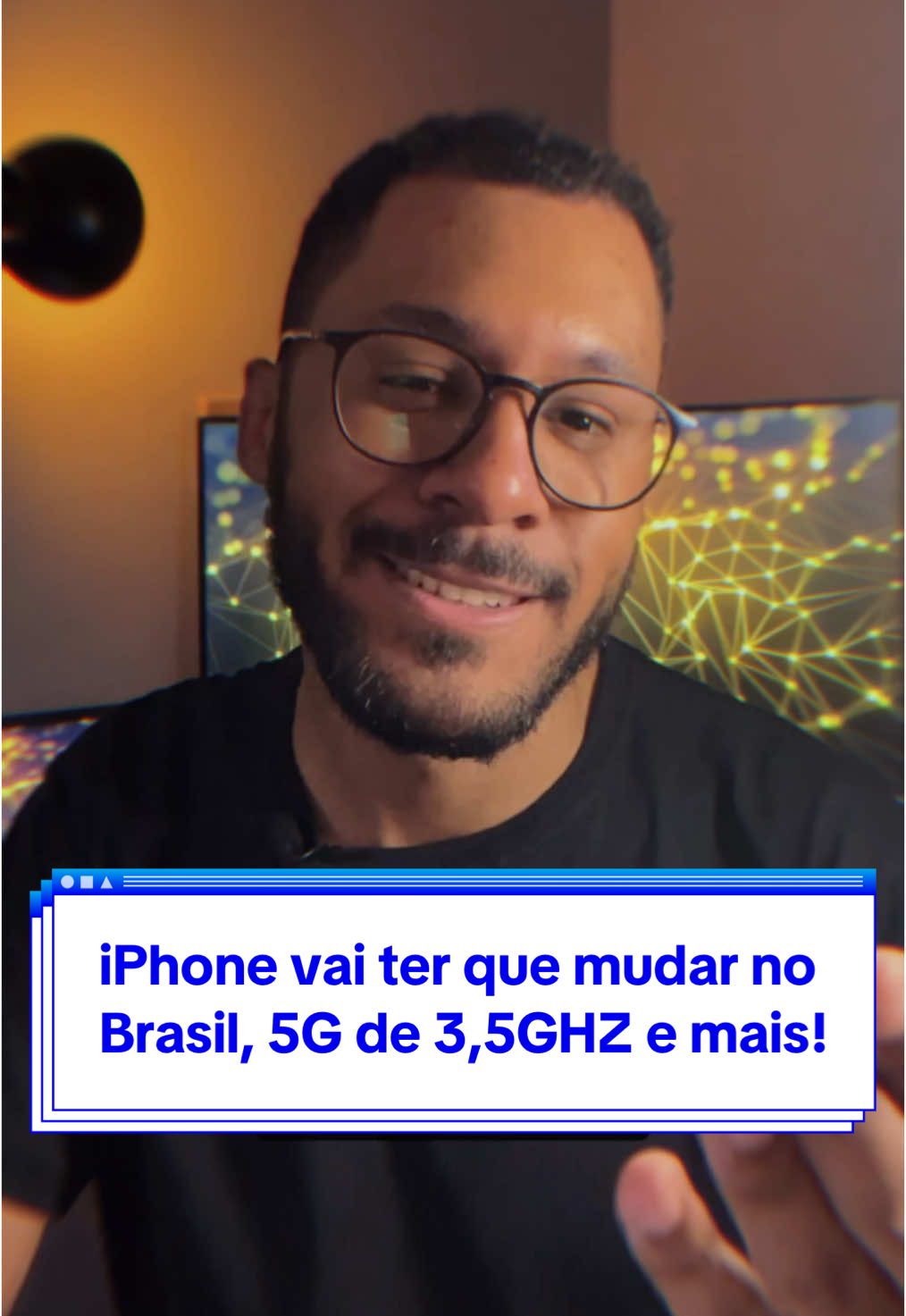 iPhone vai ter que mudar no Brasil, 5G de 3,5GHZ e mais!